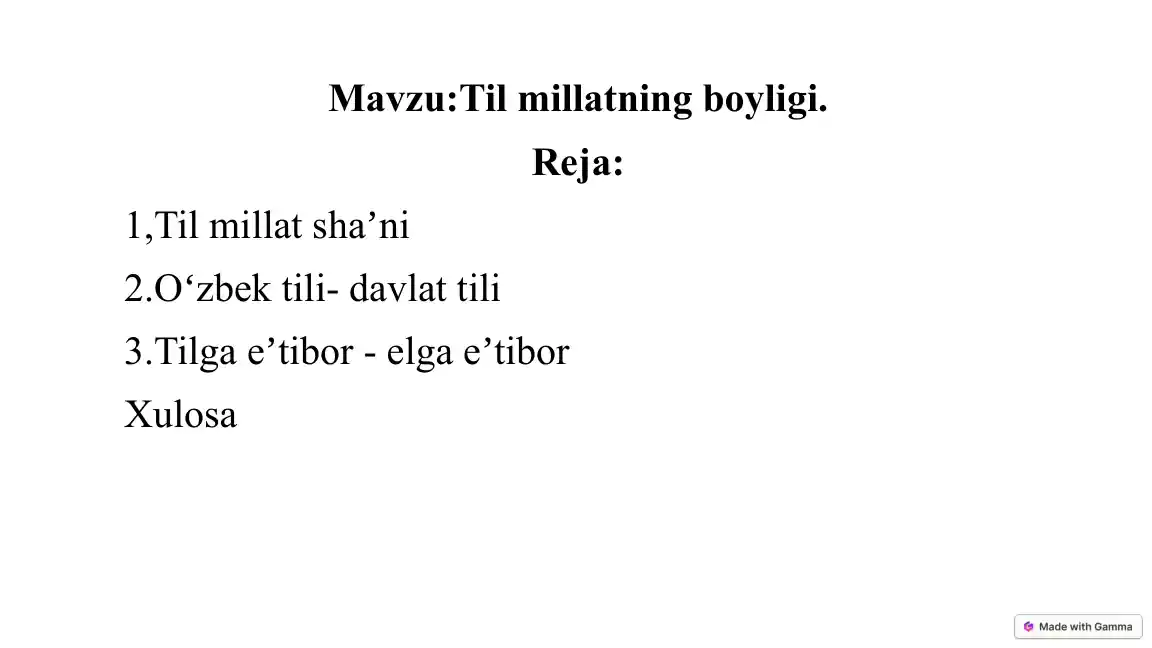 Mavzu:Til millatning boyligi.

Reja:

1,Til millat sha'ni

2.O'zbek tili- davlat tili

3.Tilga e'tibor - elga e'tibor

Xulosa

Made with Gamma